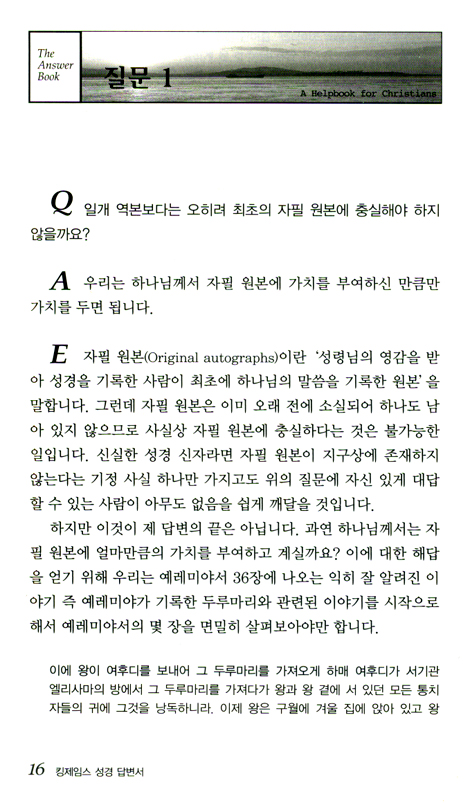 The Answer Book

질문 1

A Helpbook for Christians

Q 일개 역본보다는 오히려 최초의 자필 원본에 충실해야 하지 않을까요?

A 우리는 하나님께서 자필 원본에 가치를 부여하신 만큼만 가치를 두면 됩니다.

E 자필 원본(Original autographs)이란 '성령님의 영감을 받아 성경을 기록한 사람이 최초에 하나님의 말씀을 기록한 원본'을 말합니다. 그런데 자필 원본은 이미 오래 전에 소실되어 하나도 남아 있지 않으므로 사실상 자필 원본에 충실하다는 것은 불가능한 일입니다. 신실한 성경 신자라면 자필 원본이 지구상에 존재하지 않는다는 기정 사실 하나만 가지고도 위의 질문에 자신 있게 대답할 수 있는 사람이 아무도 없음을 쉽게 깨달을 것입니다.

하지만 이것이 제 답변의 끝은 아닙니다. 과연 하나님께서는 자필 원본에 얼마만큼의 가치를 부여하고 계실까요? 이에 대한 해답을 얻기 위해 우리는 예레미야서 36장에 나오는 익히 잘 알려진 이야기 즉 예레미야가 기록한 두루마리와 관련된 이야기를 시작으로 해서 예레미야서의 몇 장을 면밀히 살펴보아야만 합니다.

이에 왕이 여후디를 보내어 그 두루마리를 가져오게 하매 여후디가 서기관 엘리사마의 방에서 그 두루마리를 가져다가 왕과 왕 곁에 서 있던 모든 통치자들의 귀에 그것을 낭독하니라. 이제 왕은 구월에 겨울 집에 앉아 있고 왕

16 킹제임스 성경 답변서